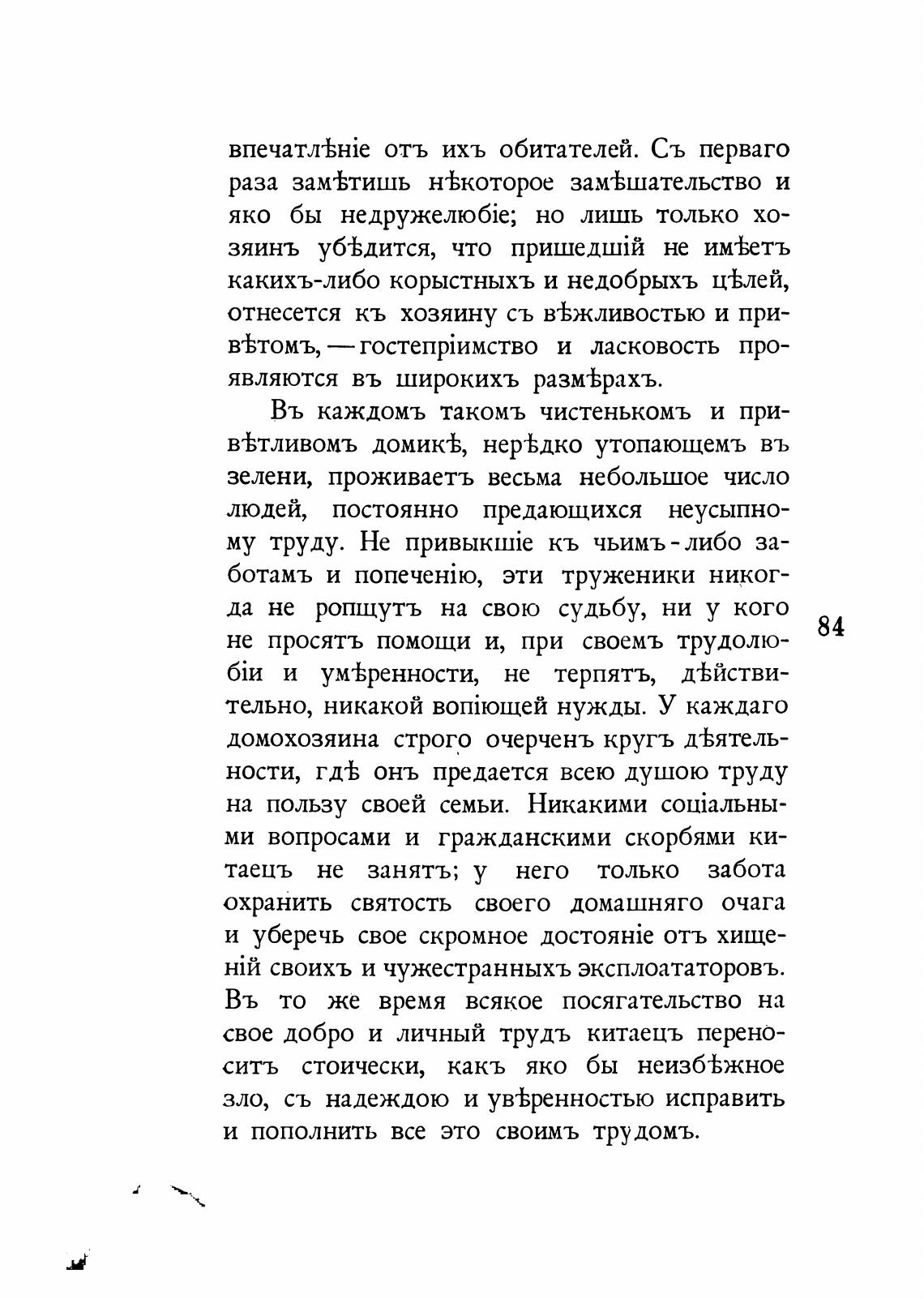 впечатлѣніе отъ ихъ обитателей. Съ перваго раза замѣтишь нѣкоторое замѣшательство и яко бы недружелюбіе; но лишь только хозяинъ убѣдится, что пришедшій не имѣетъ какихъ-либо корыстныхъ и недобрыхъ цѣлей, отнесется къ хозяину съ вѣжливостью и привѣтомъ, — гостепріимство и ласковость проявляются въ широкихъ размѣрахъ.

Въ каждомъ такомъ чистенькомъ и привѣтливомъ домикѣ, нерѣдко утопающемъ въ зелени, проживаетъ весьма небольшое число людей, постоянно предающихся неусыпному труду. Не привыкшіе къ чьимъ-либо заботамъ и попеченію, эти труженики никогда не ропщутъ на свою судьбу, ни у кого не просятъ помощи и, при своемъ трудолюбіи и умѣренности, не терпятъ, дѣйствительно, никакой вопіющей нужды. У каждаго домохозяина строго очерченъ кругъ дѣятельности, гдѣ онъ предается всею душою труду на пользу своей семьи. Никакими соціальными вопросами и гражданскими скорбями китаецъ не занятъ; у него только забота охранить святость своего домашняго очага и уберечь свое скромное достояніе отъ хищеній своихъ и чужестранныхъ эксплоататоровъ. Въ то же время всякое посягательство на свое добро и личный трудъ китаецъ переноситъ стоически, какъ яко бы неизбѣжное зло, съ надеждою и увѣренностью исправить и пополнить все это своимъ трудомъ.

84